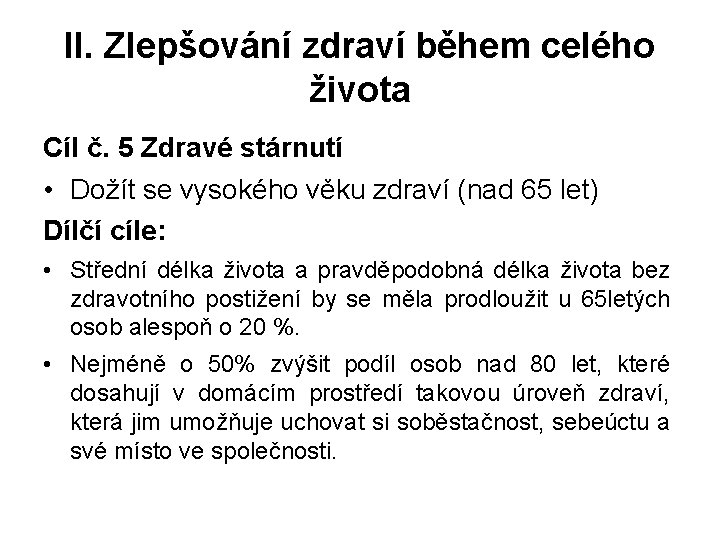 II. Zlepšování zdraví během celého života

Cíl č. 5 Zdravé stárnutí

• Dožít se vysokého věku zdraví (nad 65 let)

Dílčí cíle:

• Střední délka života a pravděpodobná délka života bez zdravotního postižení by se měla prodloužit u 65letých osob alespoň o 20 %.

• Nejméně o 50% zvýšit podíl osob nad 80 let, které dosahují v domácím prostředí takovou úroveň zdraví, která jim umožňuje uchovat si soběstačnost, sebeúctu a své místo ve společnosti.